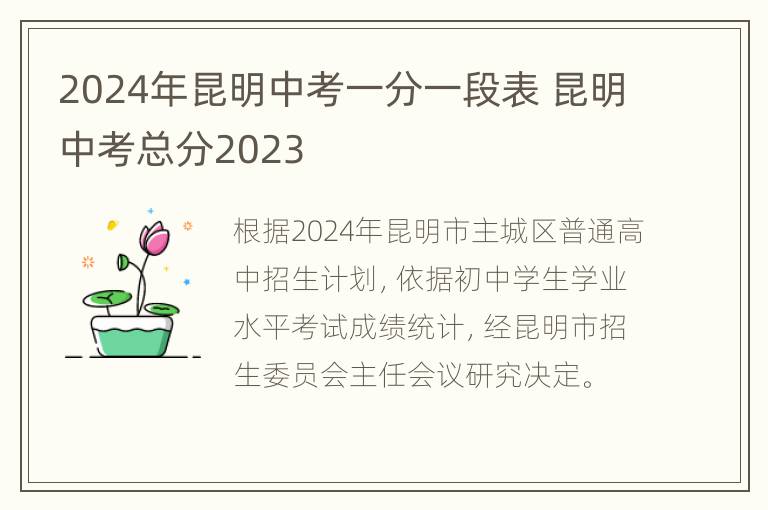 2024年昆明中考一分一段表 昆明中考总分2023

根据2024年昆明市主城区普通高中招生计划, 依据初中学生学业水平考试成绩统计, 经昆明市招生委员会主任会议研究决定。